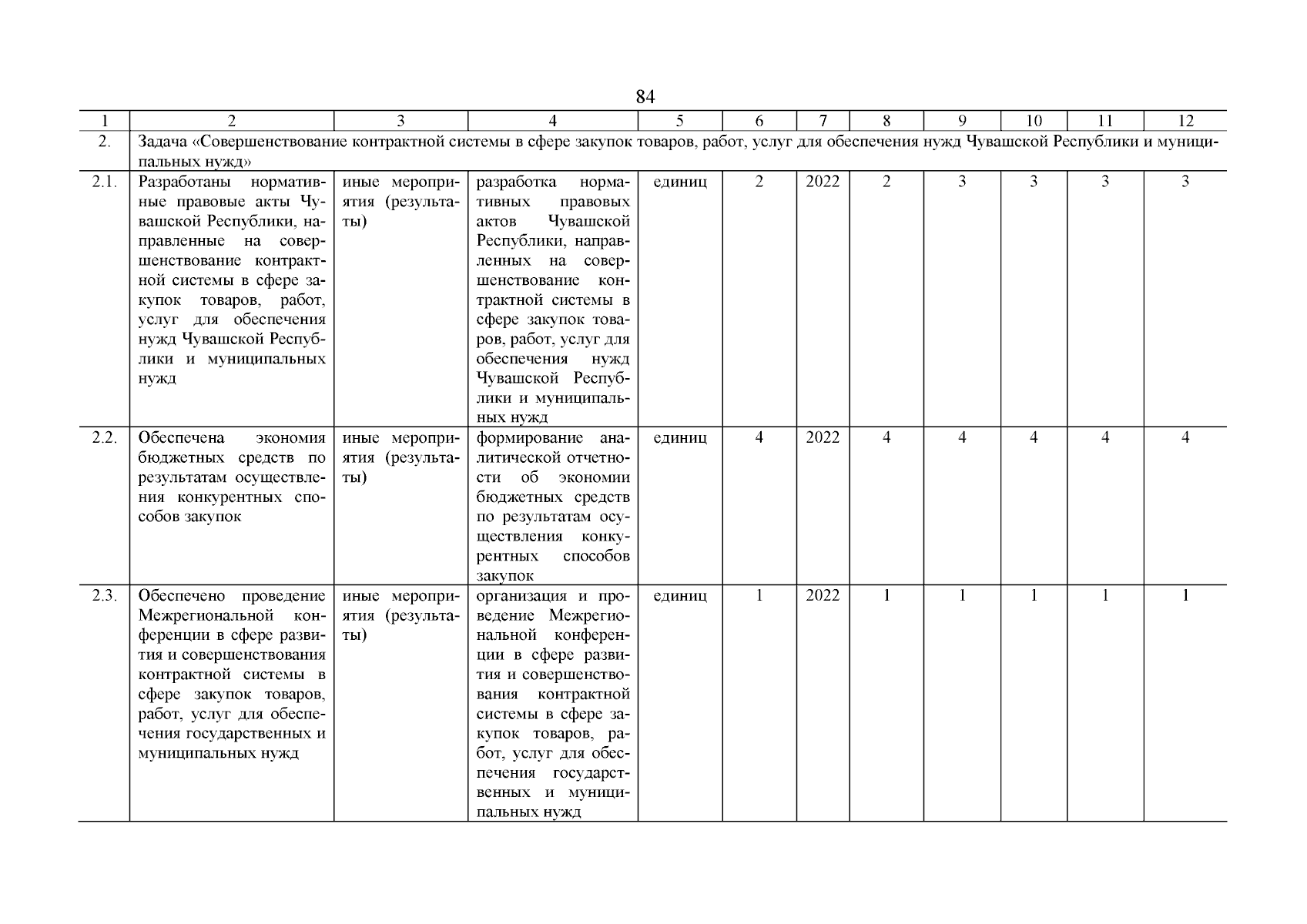 84

| 1 | 2 | 3 | 4 | 5 | 6 | 7 | 8 | 9 | 10 | 11 | 12 |
|---|---|---|---|---|---|---|---|---|---|---|---|
| 2. | Задача «Совершенствование контрактной системы в сфере закупок товаров, работ, услуг для обеспечения нужд Чувашской Республики и муниципальных нужд» | | | | | | | | | | |
| 2.1. | Разработаны нормативные правовые акты Чувашской Республики, направленные на совершенствование контрактной системы в сфере закупок товаров, работ, услуг для обеспечения нужд Чувашской Республики и муниципальных нужд | иные мероприятия (результаты) | разработка нормативных правовых актов Чувашской Республики, направленных на совершенствование контрактной системы в сфере закупок товаров, работ, услуг для обеспечения нужд Чувашской Республики и муниципальных нужд | единиц | 2 | 2022 | 2 | 3 | 3 | 3 | 3 |
| 2.2. | Обеспечена экономия бюджетных средств по результатам осуществления конкурентных способов закупок | иные мероприятия (результаты) | формирование аналитической отчетности об экономии бюджетных средств по результатам осуществления конкурентных способов закупок | единиц | 4 | 2022 | 4 | 4 | 4 | 4 | 4 |
| 2.3. | Обеспечено проведение Межрегиональной конференции в сфере развития и совершенствования контрактной системы в сфере закупок товаров, работ, услуг для обеспечения государственных и муниципальных нужд | иные мероприятия (результаты) | организация и проведение Межрегиональной конференции в сфере развития и совершенствования контрактной системы в сфере закупок товаров, работ, услуг для обеспечения государственных и муниципальных нужд | единиц | 1 | 2022 | 1 | 1 | 1 | 1 | 1 |